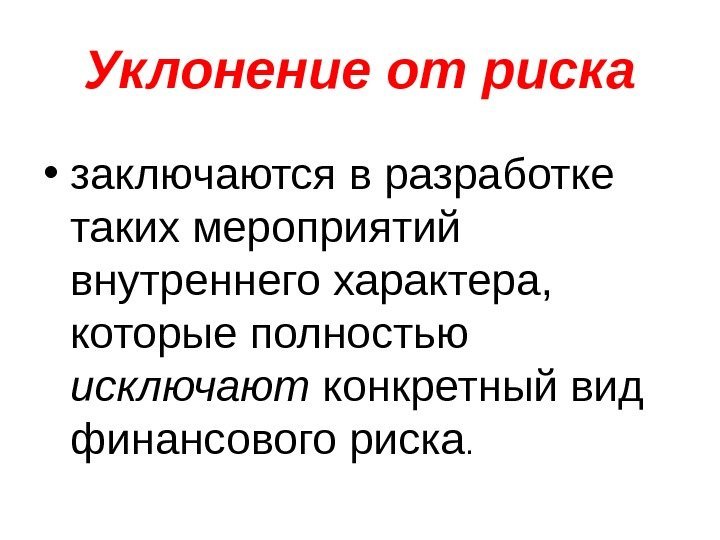 Уклонение от риска

• заключаются в разработке таких мероприятий внутреннего характера, которые полностью исключают конкретный вид финансового риска.